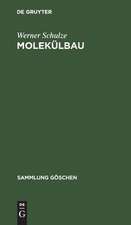 DE GRUYTER

Werner Schulze
MOLEKÜLBAU

SAMMLUNG GÖSCHEN

DE
G